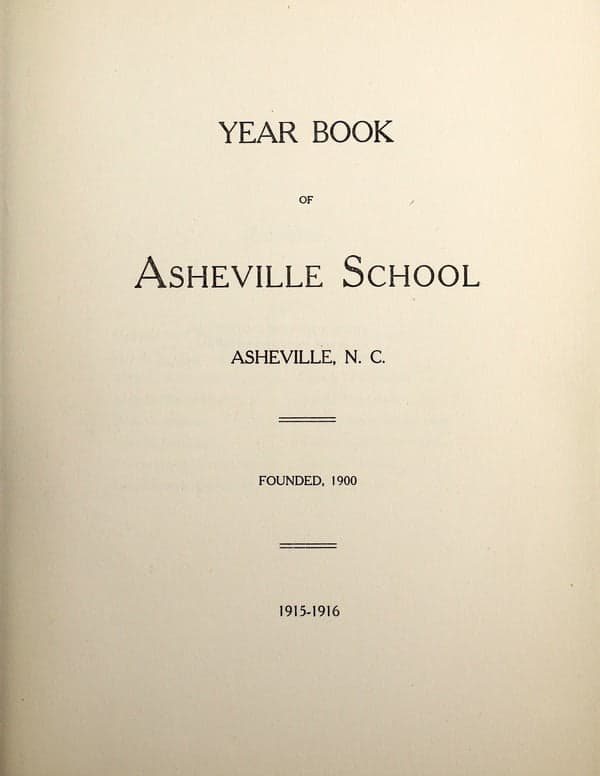 YEAR BOOK

OF

ASHEVILLE SCHOOL

ASHEVILLE, N. C.

FOUNDED, 1900

1915-1916